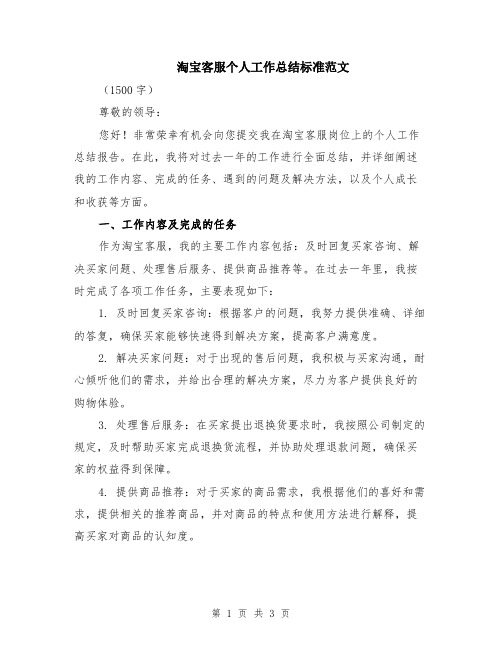 淘宝客服个人工作总结标准范文

（1500 字）

尊敬的领导：

您好！非常荣幸有机会向您提交我在淘宝客服岗位上的个人工作总结报告。在此，我将对过去一年的工作进行全面总结，并详细阐述我的工作内容、完成的任务、遇到的问题及解决方法，以及个人成长和收获等方面。

一、工作内容及完成的任务

作为淘宝客服，我的主要工作内容包括：及时回复买家咨询、解决买家问题、处理售后服务、提供商品推荐等。在过去一年里，我按时完成了各项工作任务，主要表现如下：

1. 及时回复买家咨询：根据客户的问题，我努力提供准确、详细的答复，确保买家能够快速得到解决方案，提高客户满意度。

2. 解决买家问题：对于出现的售后问题，我积极与买家沟通，耐心倾听他们的需求，并给出合理的解决方案，尽力为客户提供良好的购物体验。

3. 处理售后服务：在买家提出退换货要求时，我按照公司制定的规定，及时帮助买家完成退换货流程，并协助处理退款问题，确保买家的权益得到保障。

4. 提供商品推荐：对于买家的商品需求，我根据他们的喜好和需求，提供相关的推荐商品，并对商品的特点和使用方法进行解释，提高买家对商品的认知度。

第 1 页 共 3 页